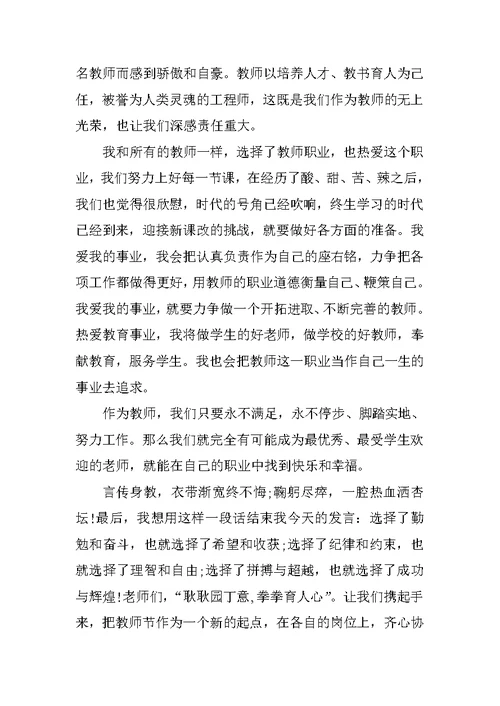 名教师而感到骄傲和自豪。教师以培养人才、教书育人为己任，被誉为人类灵魂的工程师，这既是我们作为教师的无上光荣，也让我们深感责任重大。

我和所有的教师一样，选择了教师职业，也热爱这个职业，我们努力上好每一节课，在经历了酸、甜、苦、辣之后，我们也觉得很欣慰，时代的号角已经吹响，终生学习的时代已经到来，迎接新课改的挑战，就要做好各方面的准备。我爱我的事业，我会把认真负责作为自己的座右铭，力争把各项工作都做得更好，用教师的职业道德衡量自己、鞭策自己。我爱我的事业，就要力争做一个开拓进取、不断完善的教师。热爱教育事业，我将做学生的好老师，做学校的好教师，奉献教育，服务学生。我也会把教师这一职业当作自己一生的事业去追求。

作为教师，我们只要永不满足，永不停步、脚踏实地、努力工作。那么我们就完全有可能成为最优秀、最受学生欢迎的老师，就能在自己的职业中找到快乐和幸福。

言传身教，衣带渐宽终不悔;鞠躬尽瘁，一腔热血洒杏坛!最后，我想用这样一段话结束我今天的发言：选择了勤勉和奋斗，也就选择了希望和收获;选择了纪律和约束，也就选择了理智和自由;选择了拼搏与超越，也就选择了成功与辉煌!老师们，“耿耿园丁意,拳拳育人心”。让我们携起手来，把教师节作为一个新的起点，在各自的岗位上，齐心协